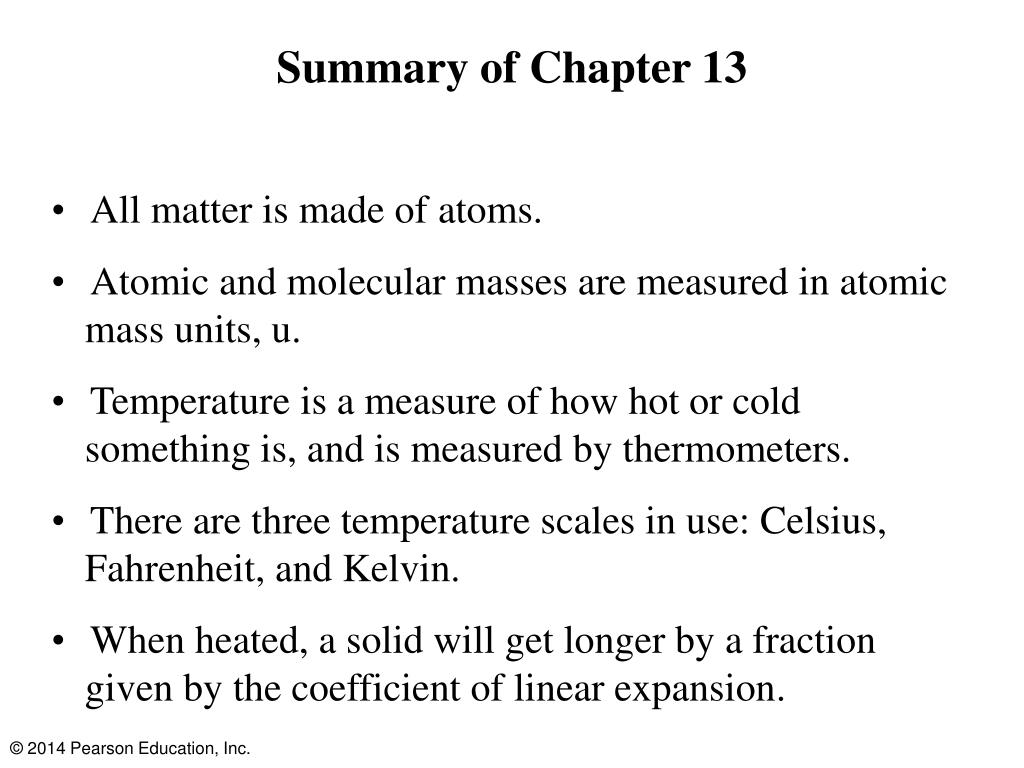 Summary of Chapter 13

• All matter is made of atoms.

• Atomic and molecular masses are measured in atomic mass units, u.

• Temperature is a measure of how hot or cold something is, and is measured by thermometers.

• There are three temperature scales in use: Celsius, Fahrenheit, and Kelvin.

• When heated, a solid will get longer by a fraction given by the coefficient of linear expansion.

© 2014 Pearson Education, Inc.